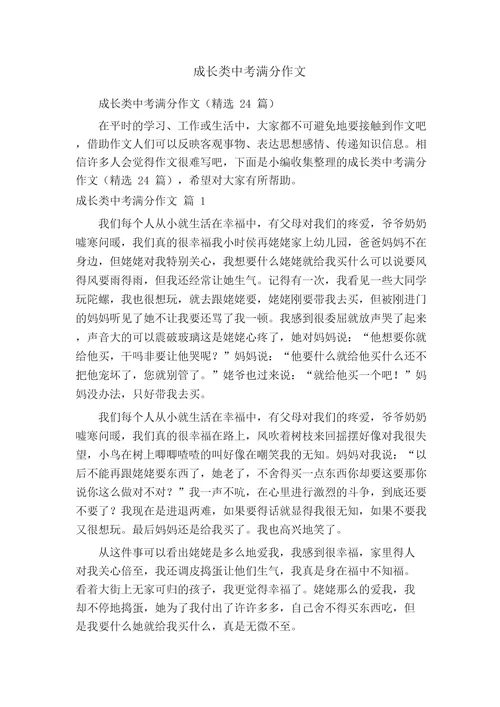 成长类中考满分作文

成长类中考满分作文（精选 24 篇）

在平时的学习、工作或生活中，大家都不可避免地要接触到作文吧，借助作文人们可以反映客观事物、表达思想感情、传递知识信息。相信许多人会觉得作文很难写吧，下面是小编收集整理的成长类中考满分作文（精选 24 篇），希望对大家有所帮助。

成长类中考满分作文 篇 1

我们每个人从小就生活在幸福中，有父母对我们的疼爱，爷爷奶奶嘘寒问暖，我们真的很幸福我小时侯再姥姥家上幼儿园，爸爸妈妈不在身边，但姥姥对我特别关心，我想要什么姥姥就给我买什么可以说要风得风要雨得雨，但我还经常让她生气。记得有一次，我看见一些大同学玩陀螺，我也很想玩，就去跟姥姥要，姥姥刚要带我去买，但被刚进门的妈妈听见了她不让我要还骂了我一顿。我感到很委屈就放声哭了起来，声音大的可以震破玻璃这是姥姥心疼了，她对妈妈说：“他想要你就给他买，干吗非要让他哭呢？”妈妈说：“他要什么就给他买什么还不把他宠坏了，您就别管了。”姥爷也过来说：“就给他买一个吧！”妈妈没办法，只好带我去买。

我们每个人从小就生活在幸福中，有父母对我们的疼爱，爷爷奶奶嘘寒问暖，我们真的很幸福在路上，风吹着树枝来回摇摆好像对我很失望，小鸟在树上唧唧喳喳的叫好像在嘲笑我的无知。妈妈对我说：“以后不能再跟姥姥要东西了，她老了，不舍得买一点东西你却要这要那你说你这么做对不对？”我一声不吭，在心里进行激烈的斗争，到底还要不要了？我现在是进退两难，如果要得话就显得我很无知，如果不要我又很想玩。最后妈妈还是给我买了。我也高兴地笑了。

从这件事可以看出姥姥是多么地爱我，我感到很幸福，家里得人对我关心倍至，我还调皮捣蛋让他们生气，我真是身在福中不知福。看着大街上无家可归的孩子，我更觉得幸福了。姥姥那么的爱我，我却不停地捣蛋，她为了我付出了许许多多，自己舍不得买东西吃，但是我要什么她就给我买什么，真是无微不至。